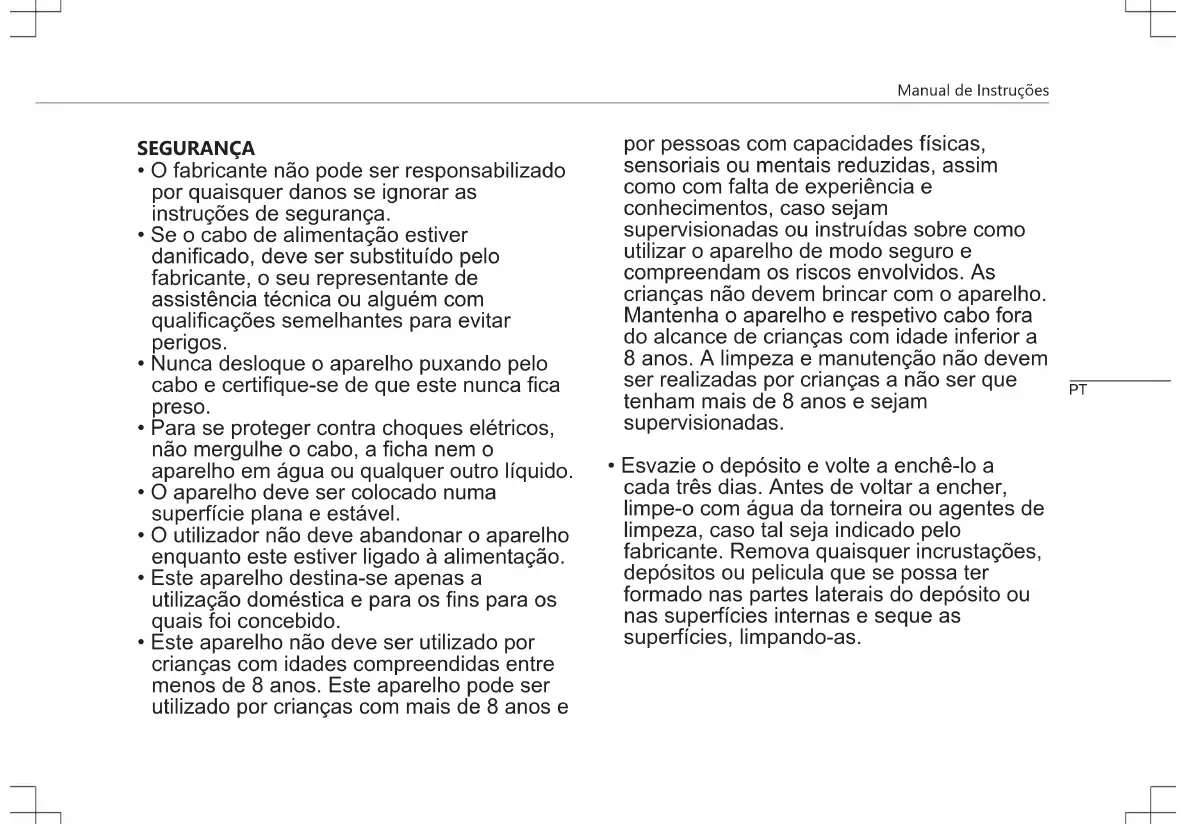 Manual de Instruções

SEGURANÇA
• O fabricante não pode ser responsabilizado por quaisquer danos se ignorar as instruções de segurança.
• Se o cabo de alimentação estiver danificado, deve ser substituído pelo fabricante, o seu representante de assistência técnica ou alguém com qualificações semelhantes para evitar perigos.
• Nunca desloque o aparelho puxando pelo cabo e certifique-se de que este nunca fica preso.
• Para se proteger contra choques elétricos, não mergulhe o cabo, a ficha nem o aparelho em água ou qualquer outro líquido.
• O aparelho deve ser colocado numa superfície plana e estável.
• O utilizador não deve abandonar o aparelho enquanto este estiver ligado à alimentação.
• Este aparelho destina-se apenas a utilização doméstica e para os fins para os quais foi concebido.
• Este aparelho não deve ser utilizado por crianças com idades compreendidas entre menos de 8 anos. Este aparelho pode ser utilizado por crianças com mais de 8 anos e por pessoas com capacidades físicas, sensoriais ou mentais reduzidas, assim como com falta de experiência e conhecimentos, caso sejam supervisionadas ou instruídas sobre como utilizar o aparelho de modo seguro e compreendam os riscos envolvidos. As crianças não devem brincar com o aparelho. Mantenha o aparelho e respetivo cabo fora do alcance de crianças com idade inferior a 8 anos. A limpeza e manutenção não devem ser realizadas por crianças a não ser que tenham mais de 8 anos e sejam supervisionadas.

• Esvazie o depósito e volte a enchê-lo a cada três dias. Antes de voltar a encher, limpe-o com água da torneira ou agentes de limpeza, caso tal seja indicado pelo fabricante. Remova quaisquer incrustações, depósitos ou pelicula que se possa ter formado nas partes laterais do depósito ou nas superfícies internas e seque as superfícies, limpando-as.

PT